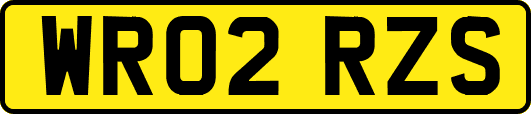 WR02 RZS